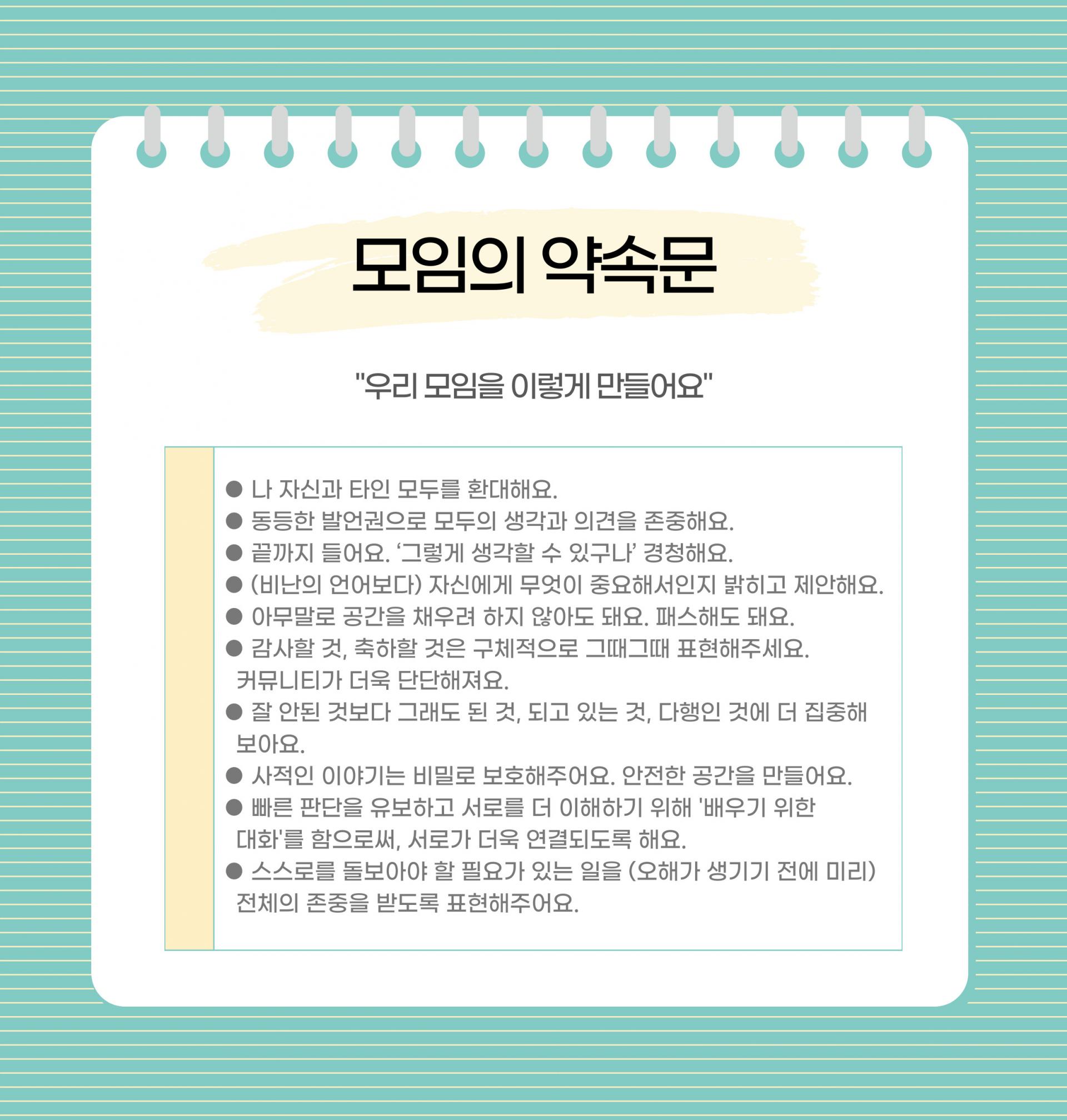 모임의 약속문

"우리 모임을 이렇게 만들어요"

• 나 자신과 타인 모두를 환대해요.
• 동등한 발언권으로 모두의 생각과 의견을 존중해요.
• 끝까지 들어요. '그렇게 생각할 수 있구나' 경청해요.
• (비난의 언어보다) 자신에게 무엇이 중요해서인지 밝히고 제안해요.
• 아무말로 공간을 채우려 하지 않아도 돼요. 패스해도 돼요.
• 감사할 것, 축하할 것은 구체적으로 그때그때 표현해주세요. 커뮤니티가 더욱 단단해져요.
• 잘 안된 것보다 그래도 된 것, 되고 있는 것, 다행인 것에 더 집중해 보아요.
• 사적인 이야기는 비밀로 보호해주어요. 안전한 공간을 만들어요.
• 빠른 판단을 유보하고 서로를 더 이해하기 위해 '배우기 위한 대화'를 함으로써, 서로가 더욱 연결되도록 해요.
• 스스로를 돌보아야 할 필요가 있는 일을 (오해가 생기기 전에 미리) 전체의 존중을 받도록 표현해주어요.